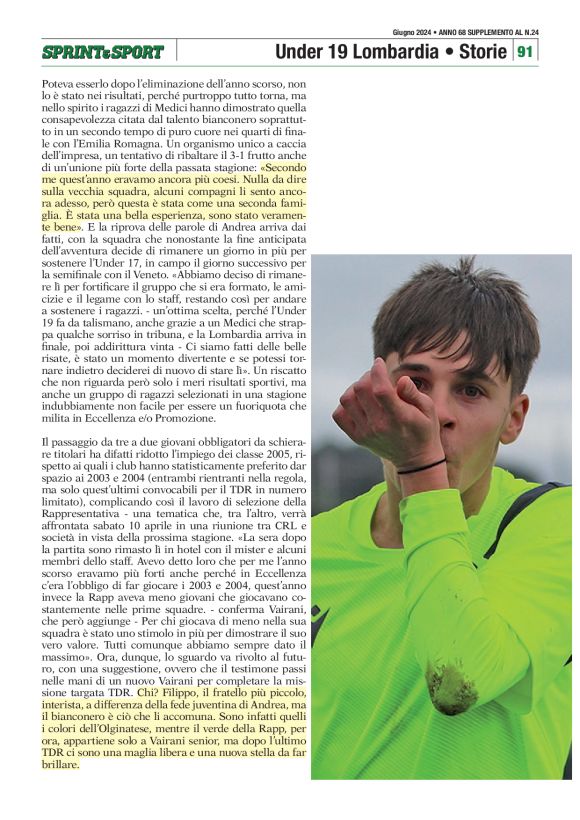 Giugno 2024 • ANNO 68 SUPPLEMENTO AL N.24

SPRINT&SPORT

Under 19 Lombardia • Storie 91

Poteva esserlo dopo l'eliminazione dell'anno scorso, non lo è stato nei risultati, perché purtroppo tutto torna, ma nello spirito i ragazzi di Medici hanno dimostrato quella consapevolezza citata dal talento bianconero soprattutto in un secondo tempo di puro cuore nei quarti di finale con l'Emilia Romagna. Un organismo unico a caccia dell'impresa, un tentativo di ribaltare il 3-1 frutto anche di un'unione più forte della passata stagione: «Secondo me quest'anno eravamo ancora più coesi. Nulla da dire sulla vecchia squadra, alcuni compagni li sento ancora adesso, però questa è stata come una seconda famiglia. È stata una bella esperienza, sono stato veramente bene». E la riprova delle parole di Andrea arriva dai fatti, con la squadra che nonostante la fine anticipata dell'avventura decide di rimanere un giorno in più per sostenere l'Under 17, in campo il giorno successivo per la semifinale con il Veneto. «Abbiamo deciso di rimanere lì per fortificare il gruppo che si era formato, le amicizie e il legame con lo staff, restando così per andare a sostenere i ragazzi. - un'ottima scelta, perché l'Under 19 fa da talismano, anche grazie a un Medici che strappa qualche sorriso in tribuna, e la Lombardia arriva in finale, poi addirittura vinta - Ci siamo fatti delle belle risate, è stato un momento divertente e se potessi tornare indietro deciderei di nuovo di stare lì». Un riscatto che non riguarda però solo i meri risultati sportivi, ma anche un gruppo di ragazzi selezionati in una stagione indubbiamente non facile per essere un fuoriquota che milita in Eccellenza e/o Promozione.

Il passaggio da tre a due giovani obbligatori da schierare titolari ha difatti ridotto l'impiego dei classe 2005, rispetto ai quali i club hanno statisticamente preferito dar spazio ai 2003 e 2004 (entrambi rientranti nella regola, ma solo quest'ultimi convocabili per il TDR in numero limitato), complicando così il lavoro di selezione della Rappresentativa - una tematica che, tra l'altro, verrà affrontata sabato 10 aprile in una riunione tra CRL e società in vista della prossima stagione. «La sera dopo la partita sono rimasto lì in hotel con il mister e alcuni membri dello staff. Avevo detto loro che per me l'anno scorso eravamo più forti anche perché in Eccellenza c'era l'obbligo di far giocare i 2003 e 2004, quest'anno invece la Rapp aveva meno giovani che giocavano costantemente nelle prime squadre. - conferma Vairani, che però aggiunge - Per chi giocava di meno nella sua squadra è stato uno stimolo in più per dimostrare il suo vero valore. Tutti comunque abbiamo sempre dato il massimo». Ora, dunque, lo sguardo va rivolto al futuro, con una suggestione, ovvero che il testimone passi nelle mani di un nuovo Vairani per completare la missione targata TDR. Chi? Filippo, il fratello più piccolo, interista, a differenza della fede juventina di Andrea, ma il bianconero è ciò che li accomuna. Sono infatti quelli i colori dell'Olginatese, mentre il verde della Rapp, per ora, appartiene solo a Vairani senior, ma dopo l'ultimo TDR ci sono una maglia libera e una nuova stella da far brillare.